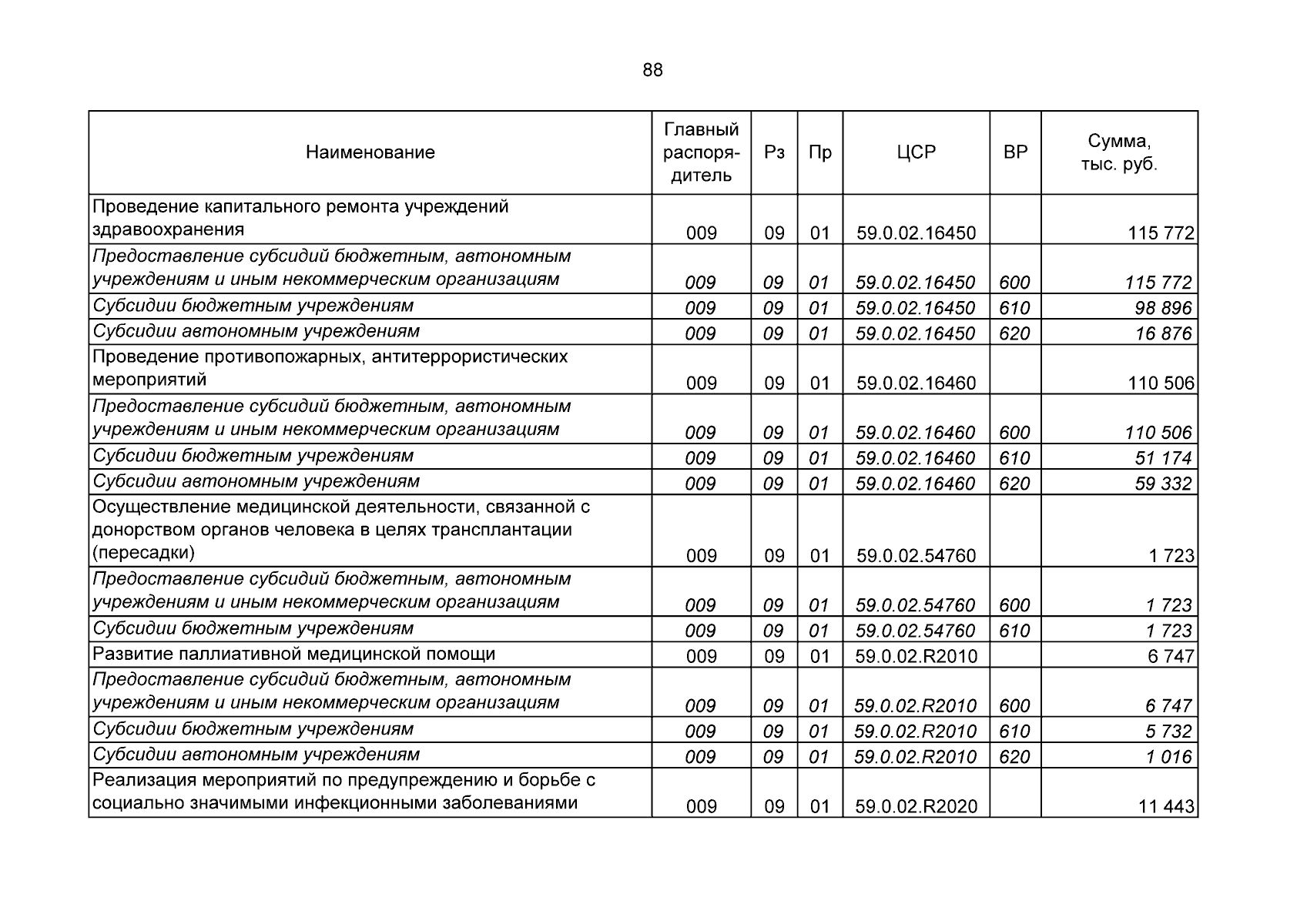 88

| Наименование | Главный распорядитель | Рз | Пр | ЦСР | ВР | Сумма, тыс. руб. |
|---|---|---|---|---|---|---|
| Проведение капитального ремонта учреждений здравоохранения | 009 | 09 | 01 | 59.0.02.16450 | | 115 772 |
| Предоставление субсидий бюджетным, автономным учреждениям и иным некоммерческим организациям | 009 | 09 | 01 | 59.0.02.16450 | 600 | 115 772 |
| Субсидии бюджетным учреждениям | 009 | 09 | 01 | 59.0.02.16450 | 610 | 98 896 |
| Субсидии автономным учреждениям | 009 | 09 | 01 | 59.0.02.16450 | 620 | 16 876 |
| Проведение противопожарных, антитеррористических мероприятий | 009 | 09 | 01 | 59.0.02.16460 | | 110 506 |
| Предоставление субсидий бюджетным, автономным учреждениям и иным некоммерческим организациям | 009 | 09 | 01 | 59.0.02.16460 | 600 | 110 506 |
| Субсидии бюджетным учреждениям | 009 | 09 | 01 | 59.0.02.16460 | 610 | 51 174 |
| Субсидии автономным учреждениям | 009 | 09 | 01 | 59.0.02.16460 | 620 | 59 332 |
| Осуществление медицинской деятельности, связанной с донорством органов человека в целях трансплантации (пересадки) | 009 | 09 | 01 | 59.0.02.54760 | | 1 723 |
| Предоставление субсидий бюджетным, автономным учреждениям и иным некоммерческим организациям | 009 | 09 | 01 | 59.0.02.54760 | 600 | 1 723 |
| Субсидии бюджетным учреждениям | 009 | 09 | 01 | 59.0.02.54760 | 610 | 1 723 |
| Развитие паллиативной медицинской помощи | 009 | 09 | 01 | 59.0.02.R2010 | | 6 747 |
| Предоставление субсидий бюджетным, автономным учреждениям и иным некоммерческим организациям | 009 | 09 | 01 | 59.0.02.R2010 | 600 | 6 747 |
| Субсидии бюджетным учреждениям | 009 | 09 | 01 | 59.0.02.R2010 | 610 | 5 732 |
| Субсидии автономным учреждениям | 009 | 09 | 01 | 59.0.02.R2010 | 620 | 1 016 |
| Реализация мероприятий по предупреждению и борьбе с социально значимыми инфекционными заболеваниями | 009 | 09 | 01 | 59.0.02.R2020 | | 11 443 |